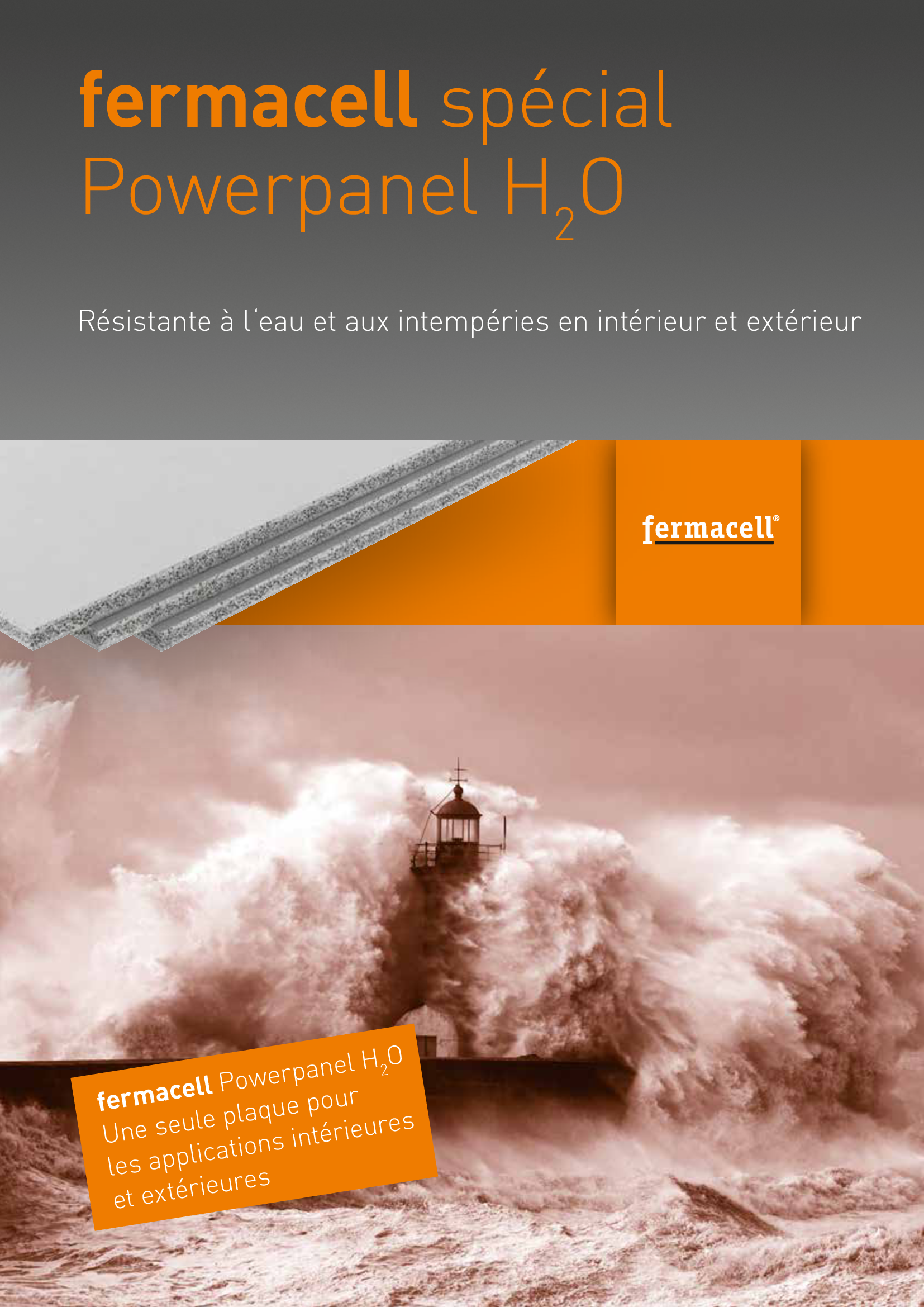 fermacell spécial
Powerpanel $H_2O$

Résistante à l'eau et aux intempéries en intérieur et extérieur

fermacell®

fermacell Powerpanel $H_2O$
Une seule plaque pour les applications intérieures et extérieures